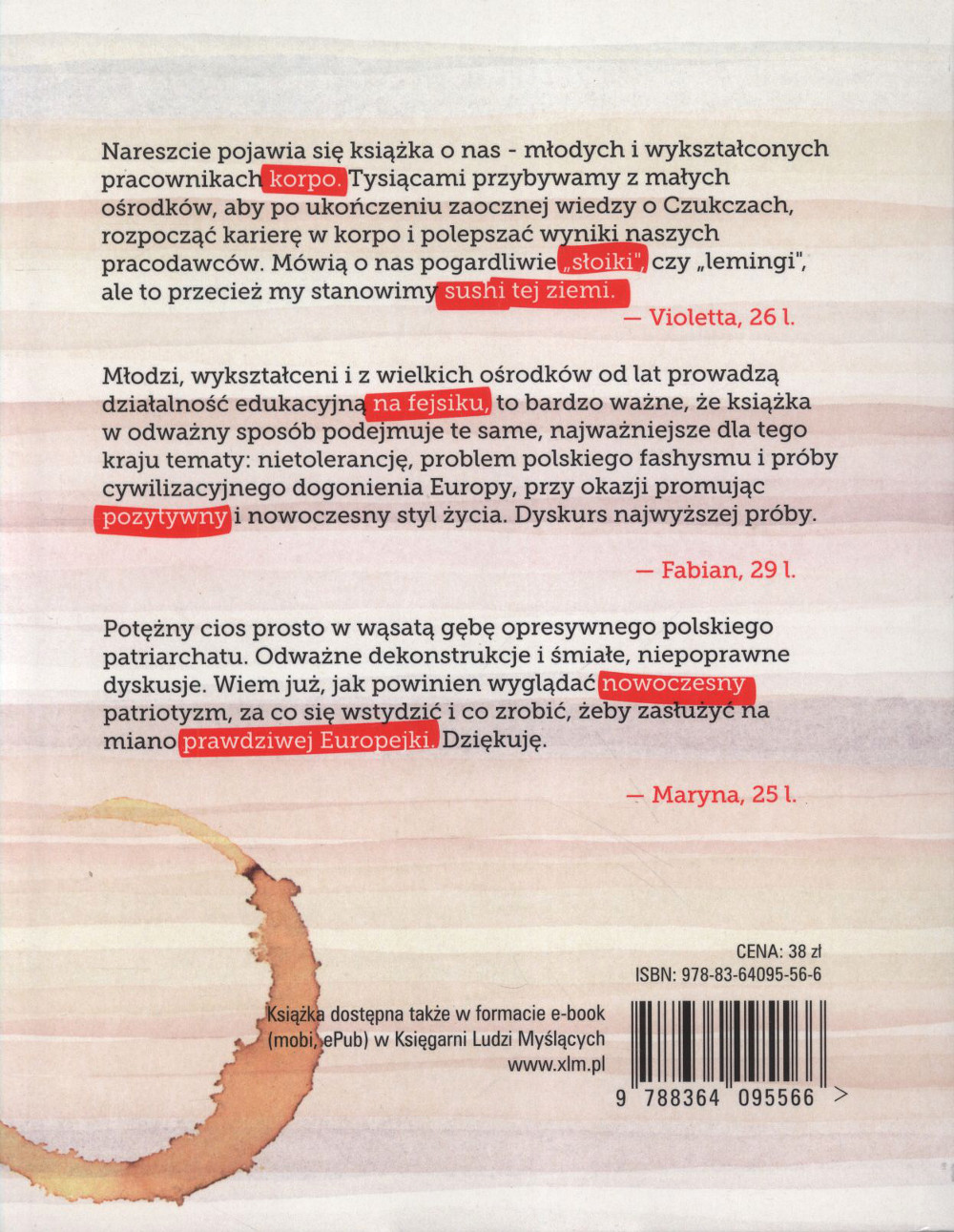 Nareszcie pojawia się książka o nas - młodych i wykształconych pracownikach korpo. Tysiącami przybywamy z małych ośrodków, aby po ukończeniu zaocznej wiedzy o Czukczach, rozpocząć karierę w korpo i polepszać wyniki naszych pracodawców. Mówią o nas pogardliwie „słoiki", czy „lemingi", ale to przecież my stanowimy sushi tej ziemi.

— Violetta, 26 l.

Młodzi, wykształceni i z wielkich ośrodków od lat prowadzą działalność edukacyjną na fejsiku, to bardzo ważne, że książka w odważny sposób podejmuje te same, najważniejsze dla tego kraju tematy: nietolerancję, problem polskiego fashysmu i próby cywilizacyjnego dogonienia Europy, przy okazji promując pozytywny i nowoczesny styl życia. Dyskurs najwyższej próby.

— Fabian, 29 l.

Potężny cios prosto w wąsatą gębę opresywnego polskiego patriarchatu. Odważne dekonstrukcje i śmiałe, niepoprawne dyskusje. Wiem już, jak powinien wyglądać nowoczesny patriotyzm, za co się wstydzić i co zrobić, żeby zasłużyć na miano prawdziwej Europejki. Dziękuję.

— Maryna, 25 l.

CENA: 38 zł
ISBN: 978-83-64095-56-6

Książka dostępna także w formacie e-book (mobi, ePub) w Księgarni Ludzi Myślących
www.xlm.pl

9 788364 095566 >